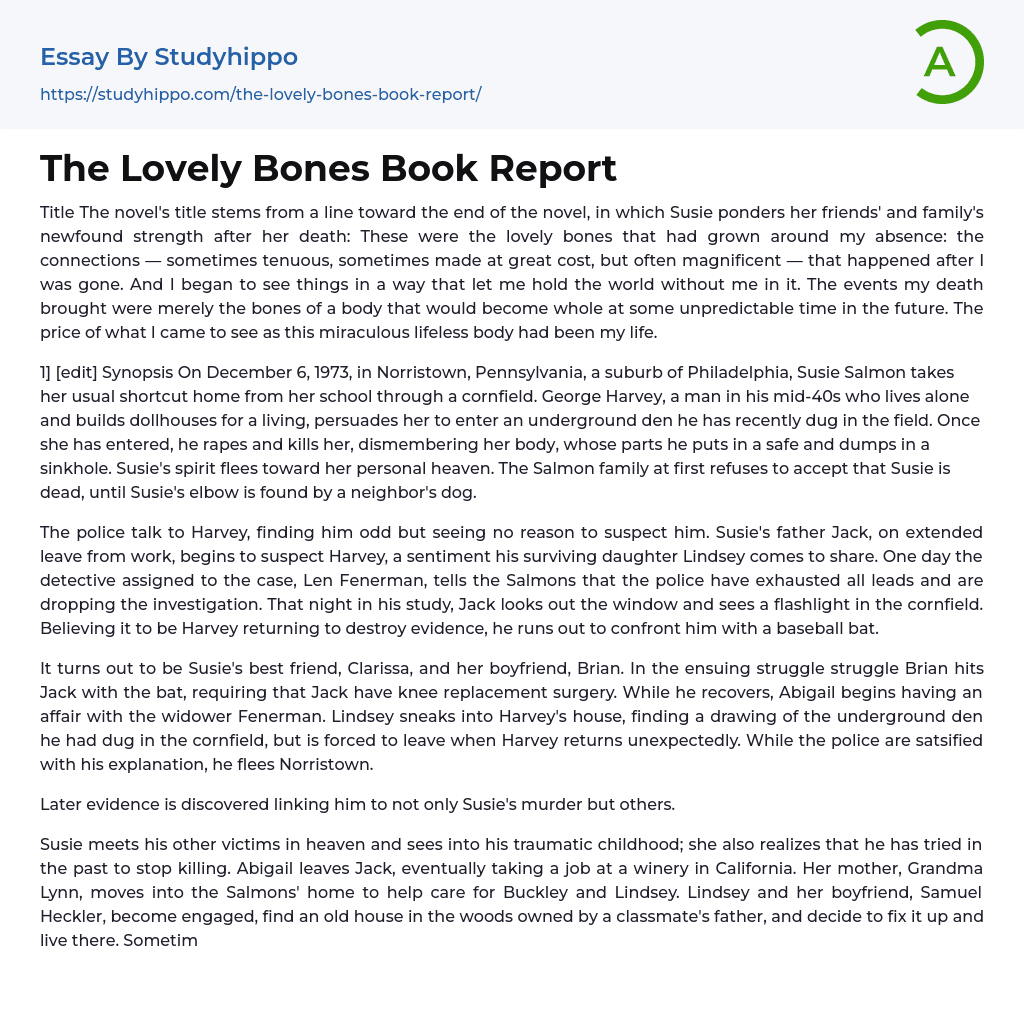 Essay By Studyhippo
https://studyhippo.com/the-lovely-bones-book-report/

A

The Lovely Bones Book Report

Title The novel's title stems from a line toward the end of the novel, in which Susie ponders her friends' and family's newfound strength after her death: These were the lovely bones that had grown around my absence: the connections — sometimes tenuous, sometimes made at great cost, but often magnificent — that happened after I was gone. And I began to see things in a way that let me hold the world without me in it. The events my death brought were merely the bones of a body that would become whole at some unpredictable time in the future. The price of what I came to see as this miraculous lifeless body had been my life.

1] [edit] Synopsis On December 6, 1973, in Norristown, Pennsylvania, a suburb of Philadelphia, Susie Salmon takes her usual shortcut home from her school through a cornfield. George Harvey, a man in his mid-40s who lives alone and builds dollhouses for a living, persuades her to enter an underground den he has recently dug in the field. Once she has entered, he rapes and kills her, dismembering her body, whose parts he puts in a safe and dumps in a sinkhole. Susie's spirit flees toward her personal heaven. The Salmon family at first refuses to accept that Susie is dead, until Susie's elbow is found by a neighbor's dog.

The police talk to Harvey, finding him odd but seeing no reason to suspect him. Susie's father Jack, on extended leave from work, begins to suspect Harvey, a sentiment his surviving daughter Lindsey comes to share. One day the detective assigned to the case, Len Fenerman, tells the Salmons that the police have exhausted all leads and are dropping the investigation. That night in his study, Jack looks out the window and sees a flashlight in the cornfield. Believing it to be Harvey returning to destroy evidence, he runs out to confront him with a baseball bat.

It turns out to be Susie's best friend, Clarissa, and her boyfriend, Brian. In the ensuing struggle struggle Brian hits Jack with the bat, requiring that Jack have knee replacement surgery. While he recovers, Abigail begins having an affair with the widower Fenerman. Lindsey sneaks into Harvey's house, finding a drawing of the underground den he had dug in the cornfield, but is forced to leave when Harvey returns unexpectedly. While the police are satsified with his explanation, he flees Norristown.

Later evidence is discovered linking him to not only Susie's murder but others.

Susie meets his other victims in heaven and sees into his traumatic childhood; she also realizes that he has tried in the past to stop killing. Abigail leaves Jack, eventually taking a job at a winery in California. Her mother, Grandma Lynn, moves into the Salmons' home to help care for Buckley and Lindsey. Lindsey and her boyfriend, Samuel Heckler, become engaged, find an old house in the woods owned by a classmate's father, and decide to fix it up and live there. Sometim